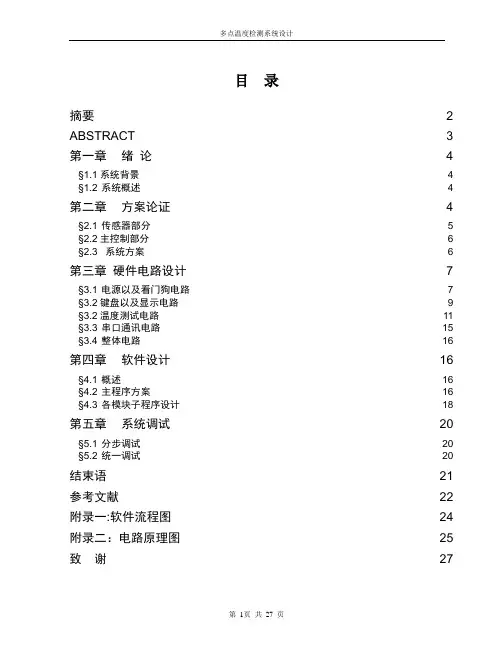 多点温度检测系统设计

目 录

摘要 2
ABSTRACT 3
第一章 绪 论 4
§1.1 系统背景 4
§1.2 系统概述 4
第二章 方案论证 4
§2.1 传感器部分 5
§2.2 主控制部分 6
§2.3 系统方案 6
第三章 硬件电路设计 7
§3.1 电源以及看门狗电路 7
§3.2 键盘以及显示电路 9
§3.2 温度测试电路 11
§3.3 串口通讯电路 15
§3.4 整体电路 16
第四章 软件设计 16
§4.1 概述 16
§4.2 主程序方案 16
§4.3 各模块子程序设计 18
第五章 系统调试 20
§5.1 分步调试 20
§5.2 统一调试 20
结束语 21
参考文献 22
附录一:软件流程图 24
附录二：电路原理图 25
致 谢 27

第 1页 共 27 页